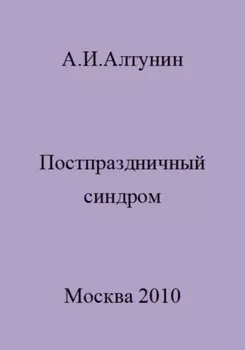 А.И.Алтунин

Постпраздничный синдром

Москва 2010